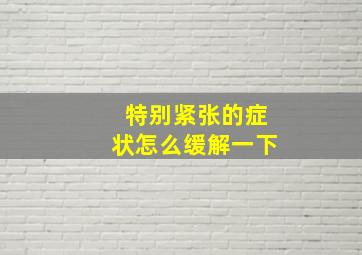 特别紧张的症状怎么缓解一下